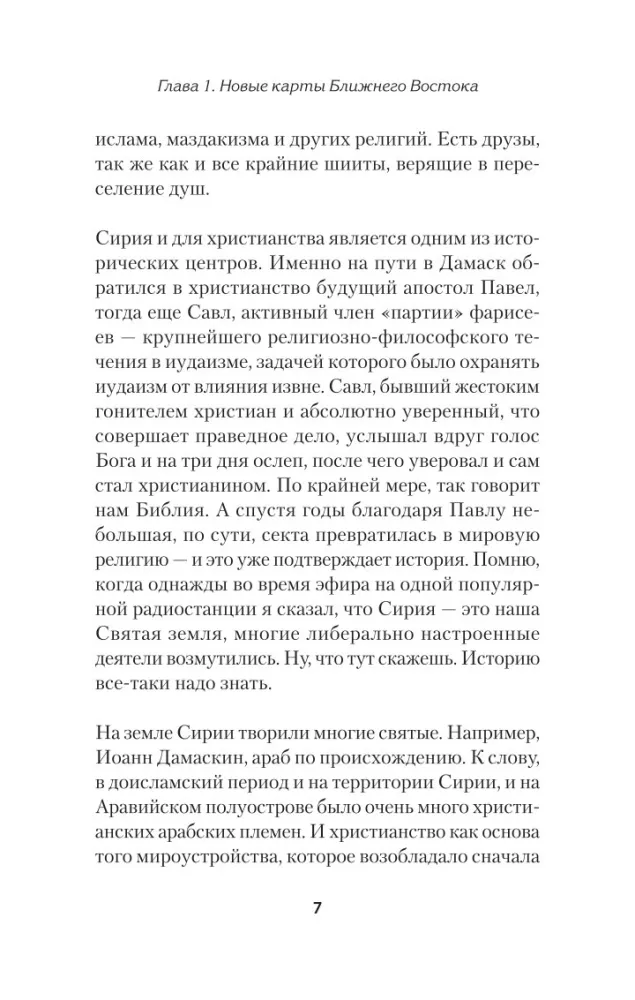 Глава 1. Новые карты Ближнего Востока

ислама, маздакизма и других религий. Есть друзы, так же как и все крайние шииты, верящие в переселение душ.

Сирия и для христианства является одним из исторических центров. Именно на пути в Дамаск обратился в христианство будущий апостол Павел, тогда еще Савл, активный член «партии» фарисеев — крупнейшего религиозно-философского течения в иудаизме, задачей которого было охранять иудаизм от влияния извне. Савл, бывший жестоким гонителем христиан и абсолютно уверенный, что совершает праведное дело, услышал вдруг голос Бога и на три дня ослеп, после чего уверовал и сам стал христианином. По крайней мере, так говорит нам Библия. А спустя годы благодаря Павлу небольшая, по сути, секта превратилась в мировую религию — и это уже подтверждает история. Помню, когда однажды во время эфира на одной популярной радиостанции я сказал, что Сирия — это наша Святая земля, многие либерально настроенные деятели возмутились. Ну, что тут скажешь. Историю все-таки надо знать.

На земле Сирии творили многие святые. Например, Иоанн Дамаскин, араб по происхождению. К слову, в доисламский период и на территории Сирии, и на Аравийском полуострове было очень много христианских арабских племен. И христианство как основа того мироустройства, которое возобладало сначала

7